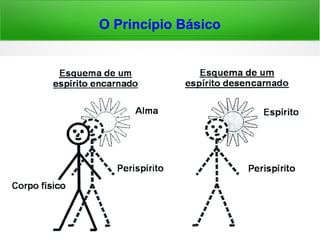 O Princípio Básico

Esquema de um espírito encarnado

Alma

Perispírito

Corpo físico

Esquema de um espírito desencarnado

Espírito

Perispírito